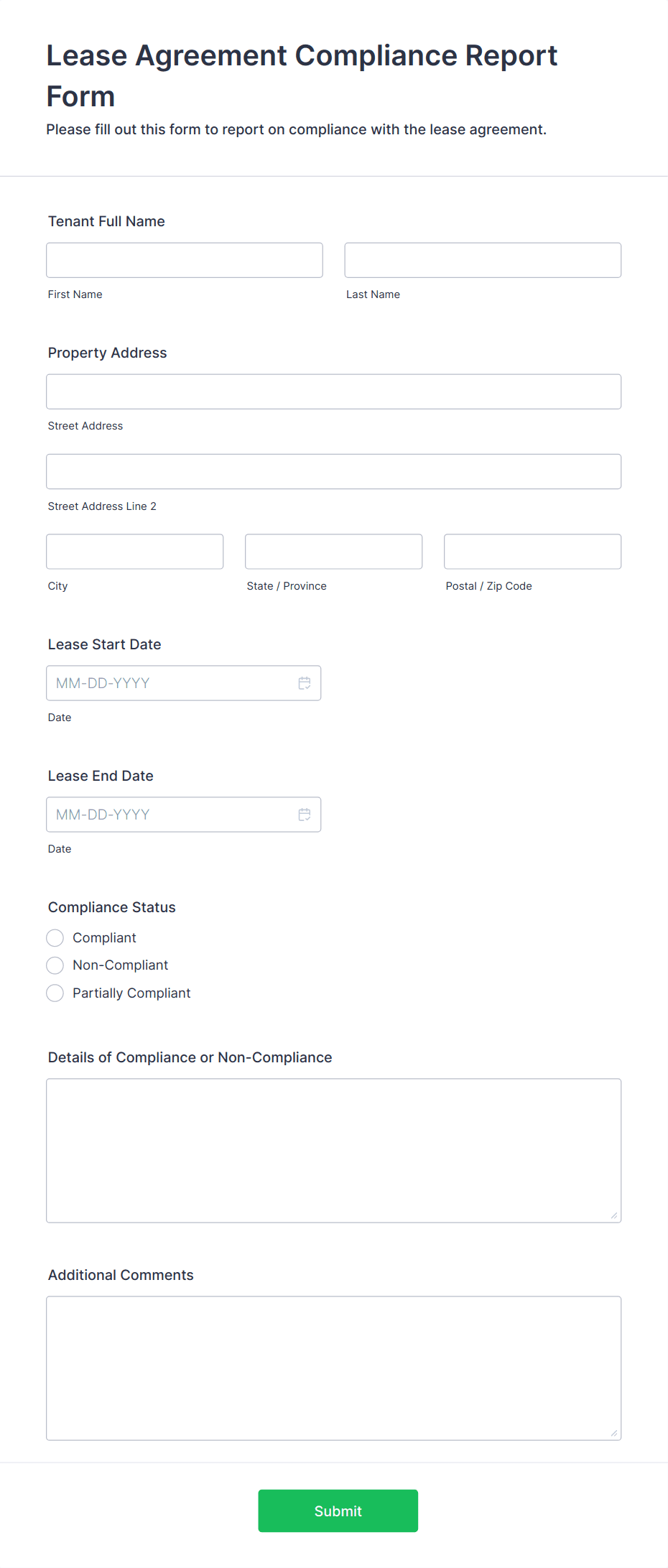 Lease Agreement Compliance Report Form

Please fill out this form to report on compliance with the lease agreement.

Tenant Full Name

First Name

Last Name

Property Address

Street Address

Street Address Line 2

City

State / Province

Postal / Zip Code

Lease Start Date

MM-DD-YYYY

Date

Lease End Date

MM-DD-YYYY

Date

Compliance Status

Compliant

Non-Compliant

Partially Compliant

Details of Compliance or Non-Compliance

Additional Comments

Submit